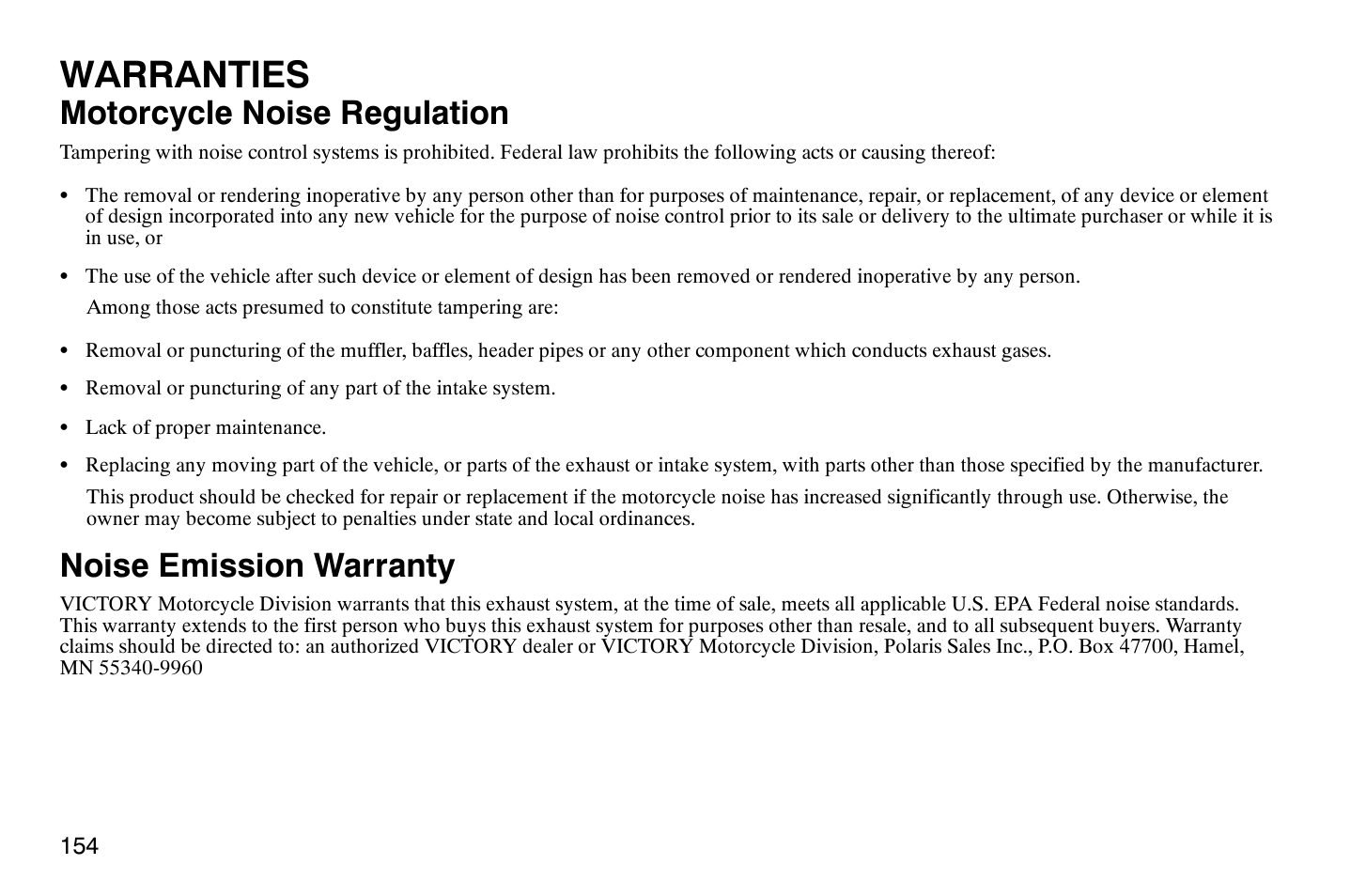 WARRANTIES
Motorcycle Noise Regulation

Tampering with noise control systems is prohibited. Federal law prohibits the following acts or causing thereof:

• The removal or rendering inoperative by any person other than for purposes of maintenance, repair, or replacement, of any device or element of design incorporated into any new vehicle for the purpose of noise control prior to its sale or delivery to the ultimate purchaser or while it is in use, or

• The use of the vehicle after such device or element of design has been removed or rendered inoperative by any person.

Among those acts presumed to constitute tampering are:

• Removal or puncturing of the muffler, baffles, header pipes or any other component which conducts exhaust gases.

• Removal or puncturing of any part of the intake system.

• Lack of proper maintenance.

• Replacing any moving part of the vehicle, or parts of the exhaust or intake system, with parts other than those specified by the manufacturer.

This product should be checked for repair or replacement if the motorcycle noise has increased significantly through use. Otherwise, the owner may become subject to penalties under state and local ordinances.

Noise Emission Warranty

VICTORY Motorcycle Division warrants that this exhaust system, at the time of sale, meets all applicable U.S. EPA Federal noise standards. This warranty extends to the first person who buys this exhaust system for purposes other than resale, and to all subsequent buyers. Warranty claims should be directed to: an authorized VICTORY dealer or VICTORY Motorcycle Division, Polaris Sales Inc., P.O. Box 47700, Hamel, MN 55340-9960

154